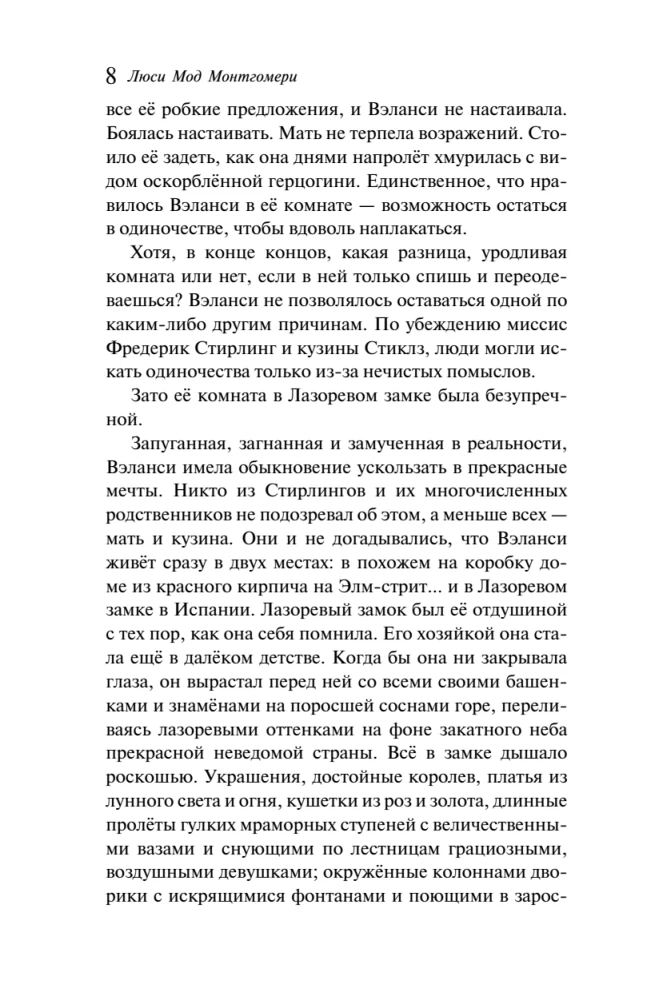 8 Люси Мод Монтгомери

все её робкие предложения, и Вэланси не настаивала. Боялась настаивать. Мать не терпела возражений. Стоило её задеть, как она днями напролёт хмурилась с видом оскорблённой герцогини. Единственное, что нравилось Вэланси в её комнате — возможность остаться в одиночестве, чтобы вдоволь наплакаться.

Хотя, в конце концов, какая разница, уродливая комната или нет, если в ней только спишь и переодеваешься? Вэланси не позволялось оставаться одной по каким-либо другим причинам. По убеждению миссис Фредерик Стирлинг и кузины Стиклз, люди могли искать одиночества только из-за нечистых помыслов.

Зато её комната в Лазоревом замке была безупречной.

Запуганная, загнанная и замученная в реальности, Вэланси имела обыкновение ускользать в прекрасные мечты. Никто из Стирлингов и их многочисленных родственников не подозревал об этом, а меньше всех — мать и кузина. Они и не догадывались, что Вэланси живёт сразу в двух местах: в похожем на коробку доме из красного кирпича на Элм-стрит... и в Лазоревом замке в Испании. Лазоревый замок был её отдушиной с тех пор, как она себя помнила. Его хозяйкой она стала ещё в далёком детстве. Когда бы она ни закрывала глаза, он вырастал перед ней со всеми своими башенками и знамёнами на поросшей соснами горе, переливаясь лазоревыми оттенками на фоне закатного неба прекрасной неведомой страны. Всё в замке дышало роскошью. Украшения, достойные королев, платья из лунного света и огня, кушетки из роз и золота, длинные пролёты гулких мраморных ступеней с величественными вазами и снующими по лестницам грациозными, воздушными девушками; окружённые колоннами дворики с искрящимися фонтанами и поющими в зарос-